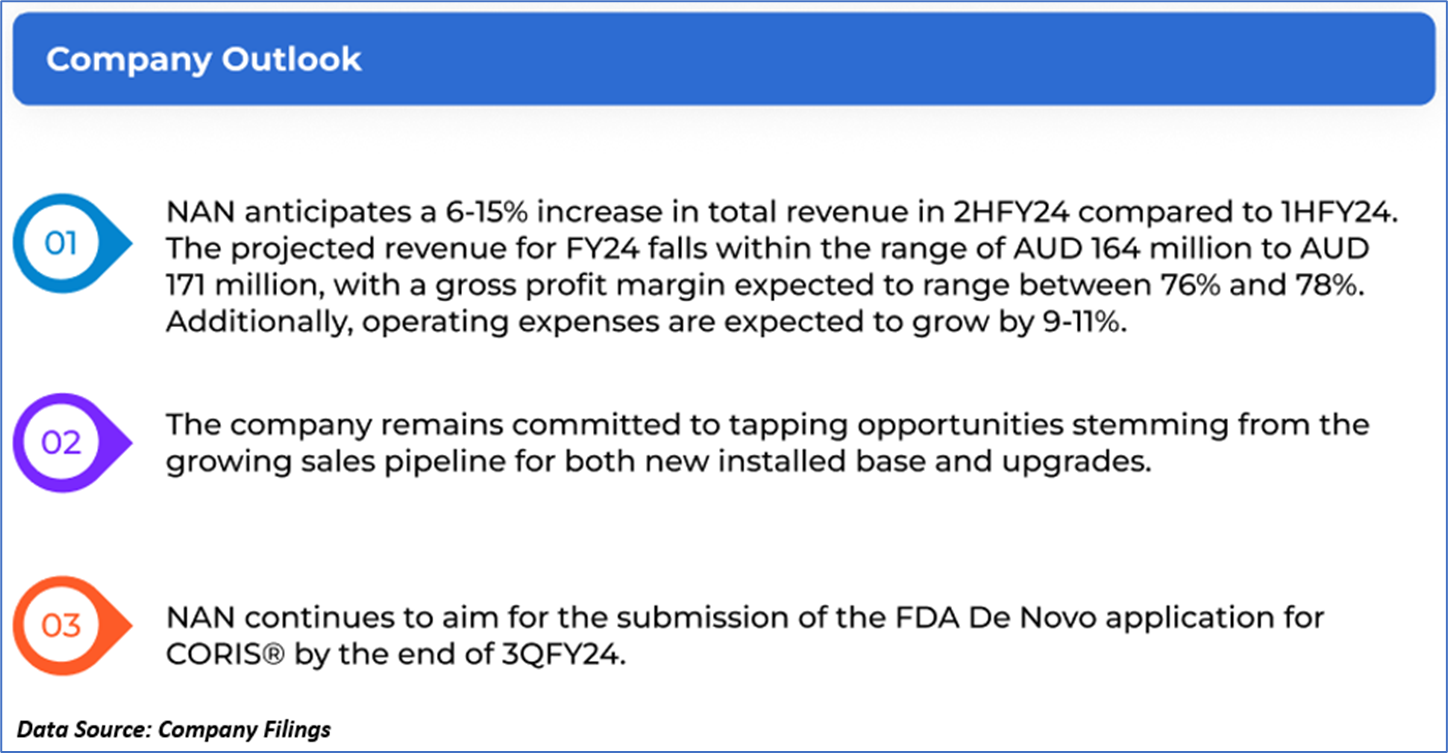 Company Outlook

01

NAN anticipates a 6-15% increase in total revenue in 2HFY24 compared to 1HFY24. The projected revenue for FY24 falls within the range of AUD 164 million to AUD 171 million, with a gross profit margin expected to range between 76% and 78%. Additionally, operating expenses are expected to grow by 9-11%.

02

The company remains committed to tapping opportunities stemming from the growing sales pipeline for both new installed base and upgrades.

03

NAN continues to aim for the submission of the FDA De Novo application for CORIS® by the end of 3QFY24.

Data Source: Company Filings